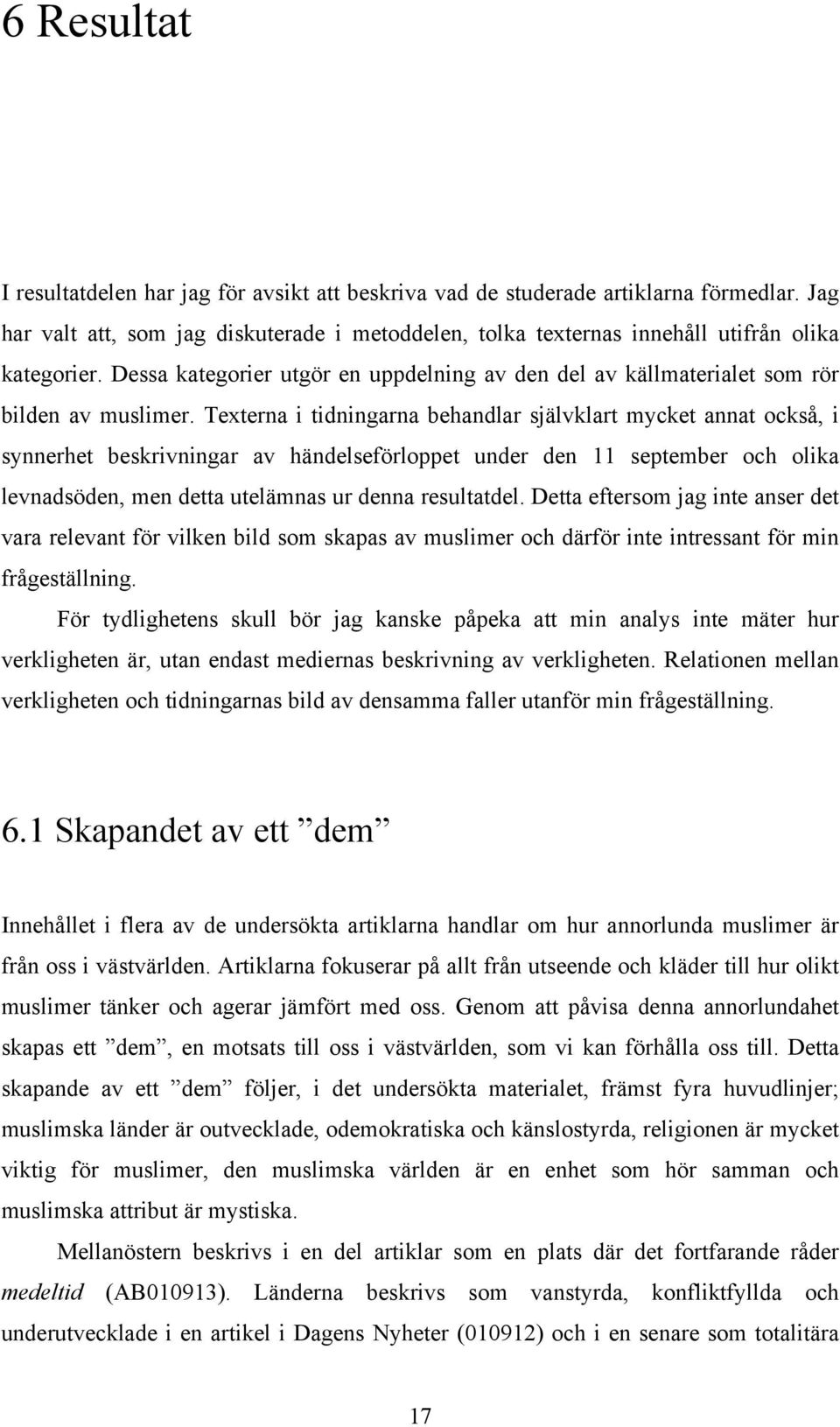 6 Resultat

I resultatdelen har jag för avsikt att beskriva vad de studerade artiklarna förmedlar. Jag har valt att, som jag diskuterade i metoddelen, tolka texternas innehåll utifrån olika kategorier. Dessa kategorier utgör en uppdelning av den del av källmaterialet som rör bilden av muslimer. Texterna i tidningarna behandlar självklart mycket annat också, i synnerhet beskrivningar av händelseförloppet under den 11 september och olika levnadsöden, men detta utelämnas ur denna resultatdel. Detta eftersom jag inte anser det vara relevant för vilken bild som skapas av muslimer och därför inte intressant för min frågeställning.

För tydlighetens skull bör jag kanske påpeka att min analys inte mäter hur verkligheten är, utan endast mediernas beskrivning av verkligheten. Relationen mellan verkligheten och tidningarnas bild av densamma faller utanför min frågeställning.

6.1 Skapandet av ett ”dem”

Innehållet i flera av de undersökta artiklarna handlar om hur annorlunda muslimer är från oss i västvärlden. Artiklarna fokuserar på allt från utseende och kläder till hur olikt muslimer tänker och agerar jämfört med oss. Genom att påvisa denna annorlundahet skapas ett ”dem”, en motsats till oss i västvärlden, som vi kan förhålla oss till. Detta skapande av ett ”dem” följer, i det undersökta materialet, främst fyra huvudlinjer; muslimska länder är outvecklade, odemokratiska och känslostyrda, religionen är mycket viktig för muslimer, den muslimska världen är en enhet som hör samman och muslimska attribut är mystiska.

Mellanöstern beskrivs i en del artiklar som en plats där det fortfarande råder medeltid (AB010913). Länderna beskrivs som vanstyrda, konfliktfyllda och underutvecklade i en artikel i Dagens Nyheter (010912) och i en senare som totalitära

17